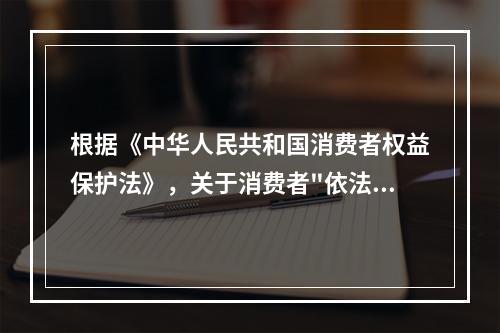 根据《中华人民共和国消费者权益保护法》，关于消费者"依法...